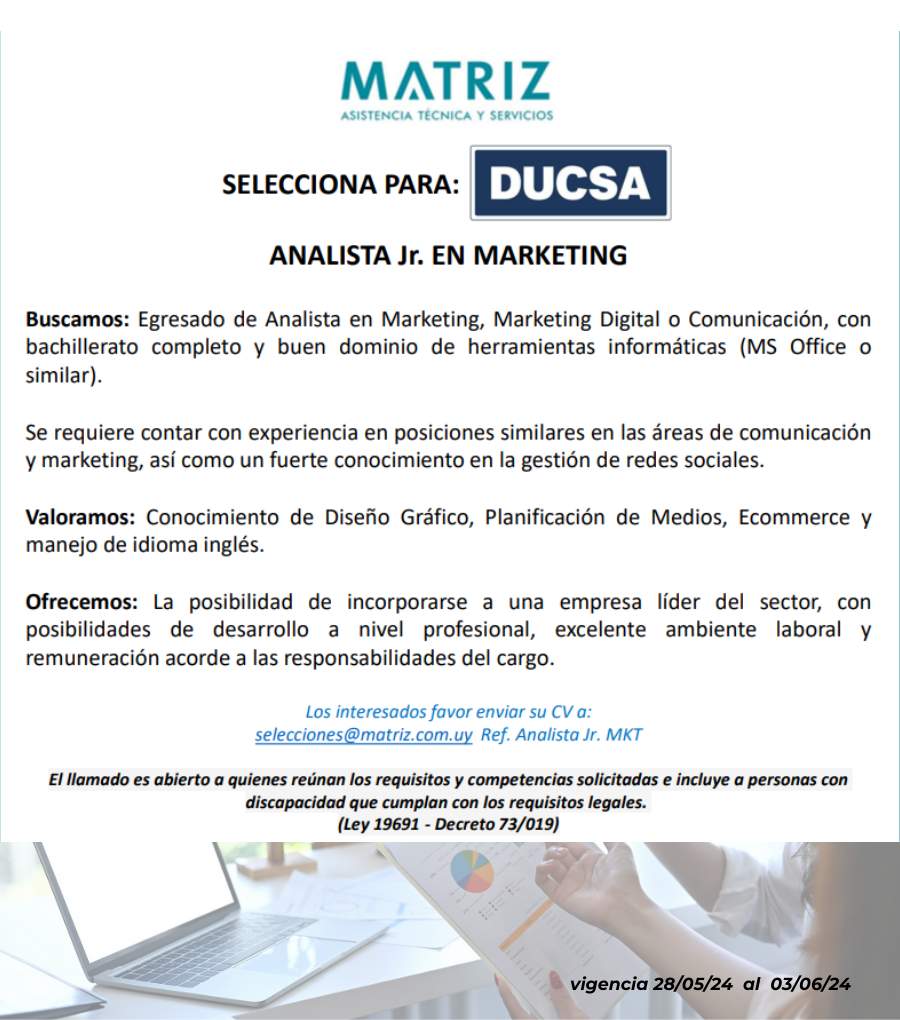 MATRIZ
ASISTENCIA TÉCNICA Y SERVICIOS

SELECCIONA PARA: DUCSA

ANALISTA Jr. EN MARKETING

Buscamos: Egresado de Analista en Marketing, Marketing Digital o Comunicación, con bachillerato completo y buen dominio de herramientas informáticas (MS Office o similar).

Se requiere contar con experiencia en posiciones similares en las áreas de comunicación y marketing, así como un fuerte conocimiento en la gestión de redes sociales.

Valoramos: Conocimiento de Diseño Gráfico, Planificación de Medios, Ecommerce y manejo de idioma inglés.

Ofrecemos: La posibilidad de incorporarse a una empresa líder del sector, con posibilidades de desarrollo a nivel profesional, excelente ambiente laboral y remuneración acorde a las responsabilidades del cargo.

Los interesados favor enviar su CV a:
selecciones@matriz.com.uy Ref. Analista Jr. MKT

El llamado es abierto a quienes reúnan los requisitos y competencias solicitadas e incluye a personas con discapacidad que cumplan con los requisitos legales.
(Ley 19691 - Decreto 73/019)

vigencia 28/05/24 al 03/06/24